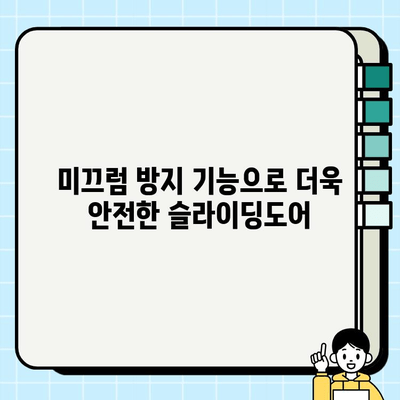 미끄럼 방지 기능으로 더욱 안전한 슬라이딩도어